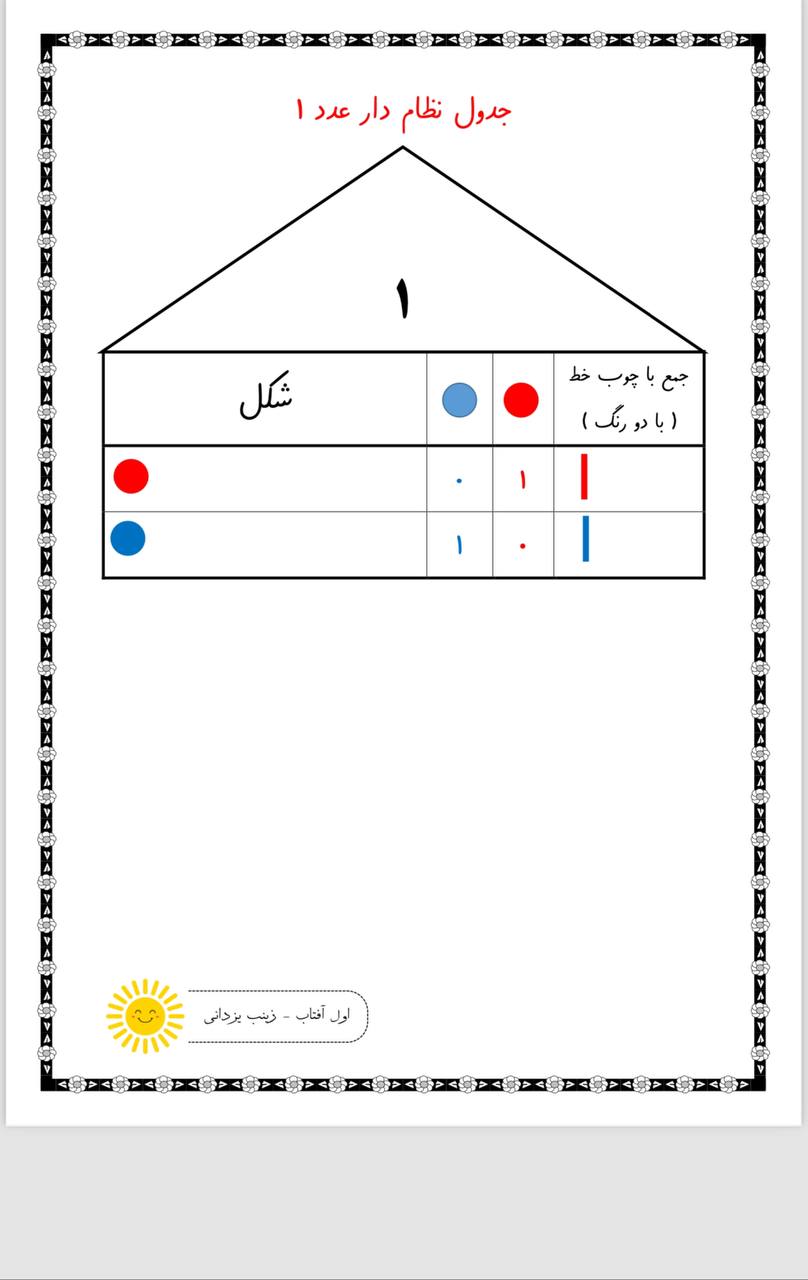 جدول نظام دار عدد ۱

۱

| جمع با چوب خط ( با دو رنگ ) | | | شکل |
|---|---|---|---|
| | ۱ | ۰ | |
| | ۰ | ۱ | |

اول آفتاب - زینب یزدانی